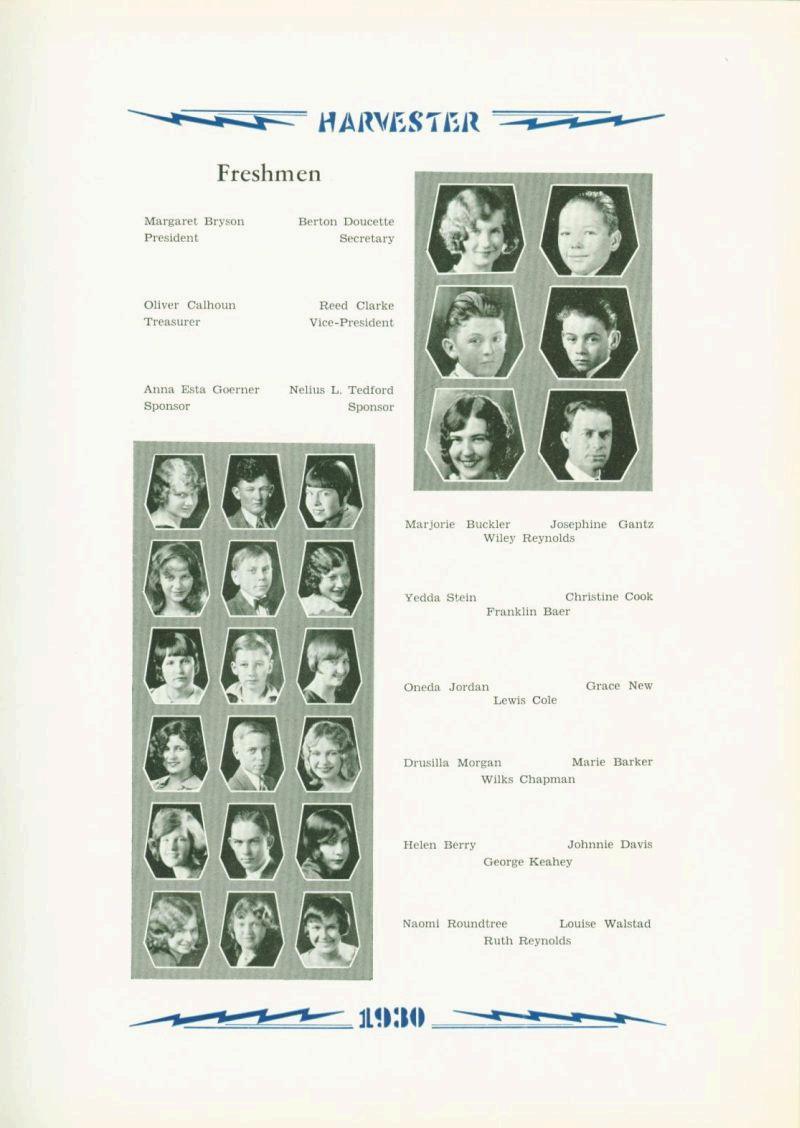 HARVESTER

Freshmen

Margaret Bryson
President

Berton Doucette
Secretary

Oliver Calhoun
Treasurer

Reed Clarke
Vice-President

Anna Esta Goerner
Sponsor

Nelius L. Tedford
Sponsor

Marjorie Buckler Josephine Gantz
Wiley Reynolds

Yedda Stein Christine Cook
Franklin Baer

Oneda Jordan Grace New
Lewis Cole

Drusilla Morgan Marie Barker
Wilks Chapman

Helen Berry Johnnie Davis
George Keahey

Naomi Roundtree Louise Walstad
Ruth Reynolds

1930